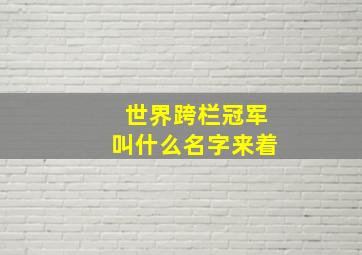 世界跨栏冠军
叫什么名字来着